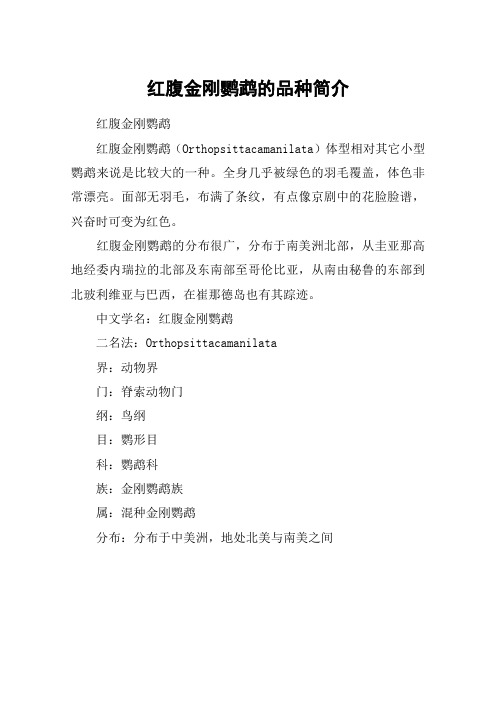 红腹金刚鹦鹉的品种简介

红腹金刚鹦鹉

红腹金刚鹦鹉（Orthopsittacamanilata）体型相对其它小型鹦鹉来说是比较大的一种。全身几乎被绿色的羽毛覆盖，体色非常漂亮。面部无羽毛，布满了条纹，有点像京剧中的花脸脸谱，兴奋时可变为红色。

红腹金刚鹦鹉的分布很广，分布于南美洲北部，从圭亚那高地经委内瑞拉的北部及东南部至哥伦比亚，从南由秘鲁的东部到北玻利维亚与巴西，在崔那德岛也有其踪迹。

中文学名：红腹金刚鹦鹉

二名法：Orthopsittacamanilata

界：动物界

门：脊索动物门

纲：鸟纲

目：鹦形目

科：鹦鹉科

族：金刚鹦鹉族

属：混种金刚鹦鹉

分布：分布于中美洲，地处北美与南美之间